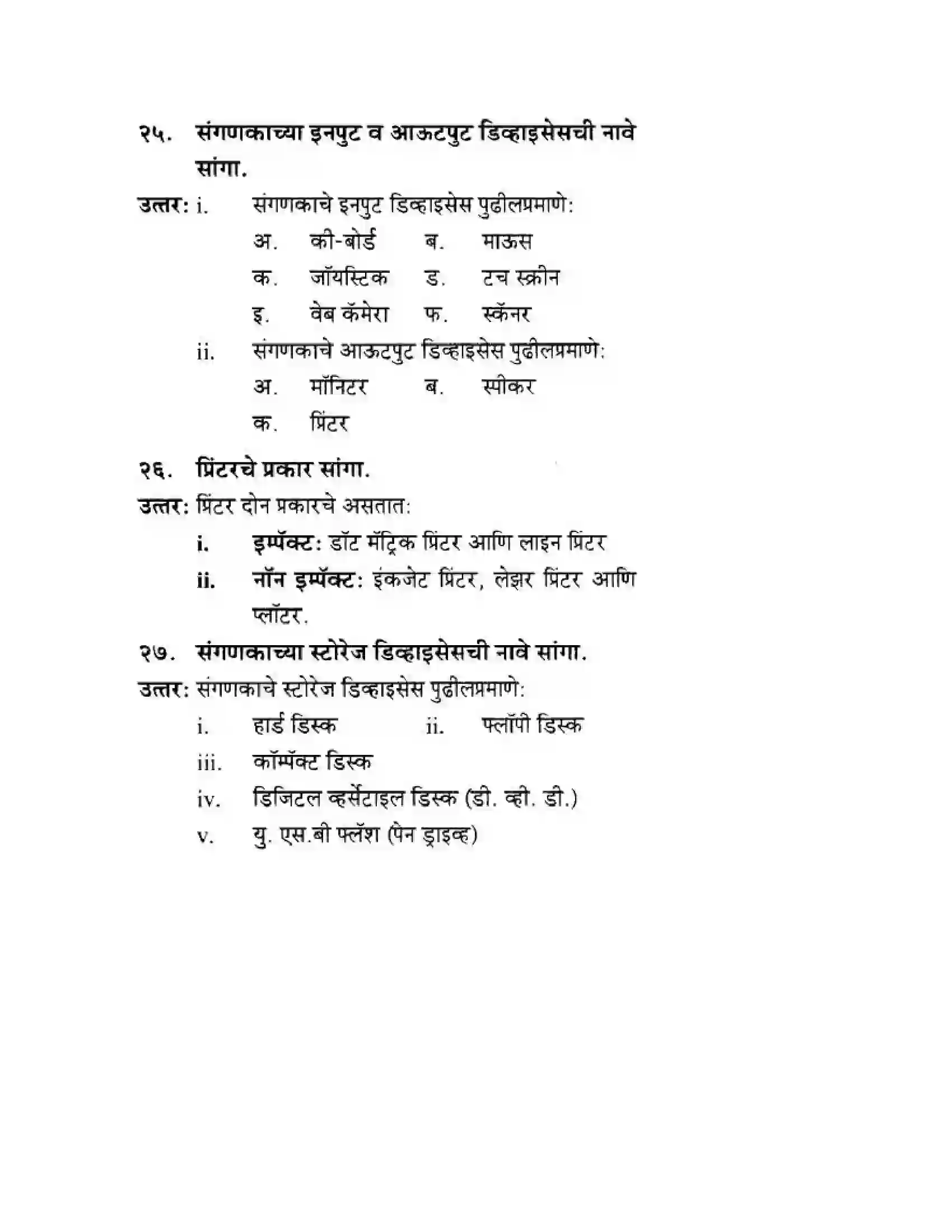 २५. संगणकाच्या इनपुट व आऊटपुट डिव्हाइसेसची नावे सांगा.

उत्तर: i. संगणकाचे इनपुट डिव्हाइसेस पुढीलप्रमाणे:
अ. की-बोर्ड ब. माऊस
क. जॉयस्टिक ड. टच स्क्रीन
इ. वेब कॅमेरा फ. स्कॅनर

ii. संगणकाचे आऊटपुट डिव्हाइसेस पुढीलप्रमाणे:
अ. मॉनिटर ब. स्पीकर
क. प्रिंटर

२६. प्रिंटरचे प्रकार सांगा.

उत्तर: प्रिंटर दोन प्रकारचे असतात:
i. इम्पॅक्ट: डॉट मॅट्रिक प्रिंटर आणि लाइन प्रिंटर
ii. नॉन इम्पॅक्ट: इंकजेट प्रिंटर, लेझर प्रिंटर आणि प्लॉटर.

२७. संगणकाच्या स्टोरेज डिव्हाइसेसची नावे सांगा.

उत्तर: संगणकाचे स्टोरेज डिव्हाइसेस पुढीलप्रमाणे:
i. हार्ड डिस्क ii. फ्लॉपी डिस्क
iii. कॉम्पॅक्ट डिस्क
iv. डिजिटल व्हर्सेटाइल डिस्क (डी. व्ही. डी.)
v. यु. एस.बी फ्लॅश (पेन ड्राइव्ह)